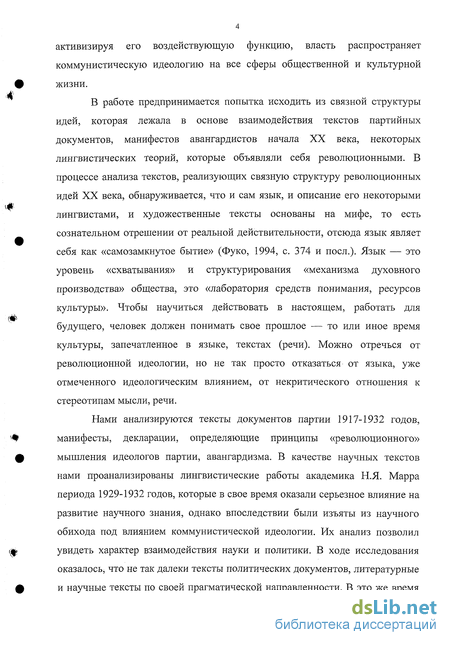 4

активизируя его воздействующую функцию, власть распространяет коммунистическую идеологию на все сферы общественной и культурной жизни.

В работе предпринимается попытка исходить из связной структуры идей, которая лежала в основе взаимодействия текстов партийных документов, манифестов авангардистов начала XX века, некоторых лингвистических теорий, которые объявляли себя революционными. В процессе анализа текстов, реализующих связную структуру революционных идей XX века, обнаруживается, что и сам язык, и описание его некоторыми лингвистами, и художественные тексты основаны на мифе, то есть сознательном отрешении от реальной действительности, отсюда язык являет себя как «самозамкнутое бытие» (Фуко, 1994, с. 374 и посл.). Язык — это уровень «схватывания» и структурирования «механизма духовного производства» общества, это «лаборатория средств понимания, ресурсов культуры». Чтобы научиться действовать в настоящем, работать для будущего, человек должен понимать свое прошлое — то или иное время культуры, запечатленное в языке, текстах (речи). Можно отречься от революционной идеологии, но не так просто отказаться от языка, уже отмеченного идеологическим влиянием, от некритического отношения к стереотипам мысли, речи.

Нами анализируются тексты документов партии 1917-1932 годов, манифесты, декларации, определяющие принципы «революционного» мышления идеологов партии, авангардизма. В качестве научных текстов нами проанализированы лингвистические работы академика Н.Я. Марра периода 1929-1932 годов, которые в свое время оказали серьезное влияние на развитие научного знания, однако впоследствии были изъяты из научного обихода под влиянием коммунистической идеологии. Их анализ позволил увидеть характер взаимодействия науки и политики. В ходе исследования оказалось, что не так далеки тексты политических документов, литературные и научные тексты по своей прагматической направленности. В это же время

dsLib.net
библиотека диссертаций